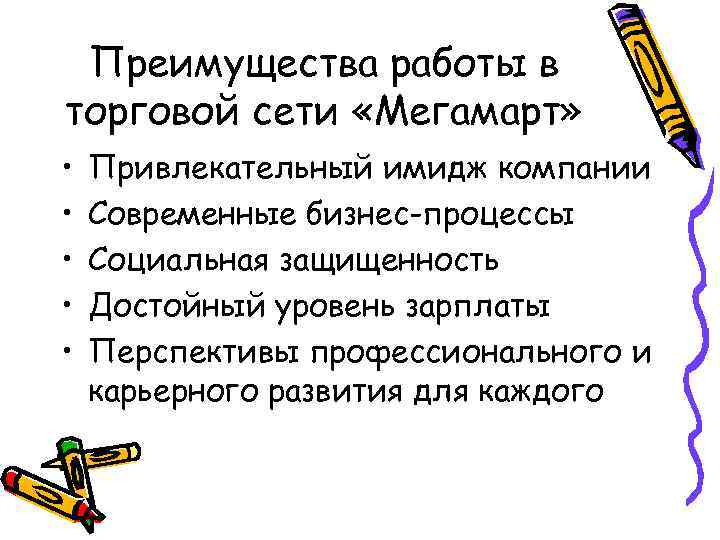 Преимущества работы в торговой сети «Мегамарт»

• Привлекательный имидж компании
• Современные бизнес-процессы
• Социальная защищенность
• Достойный уровень зарплаты
• Перспективы профессионального и карьерного развития для каждого